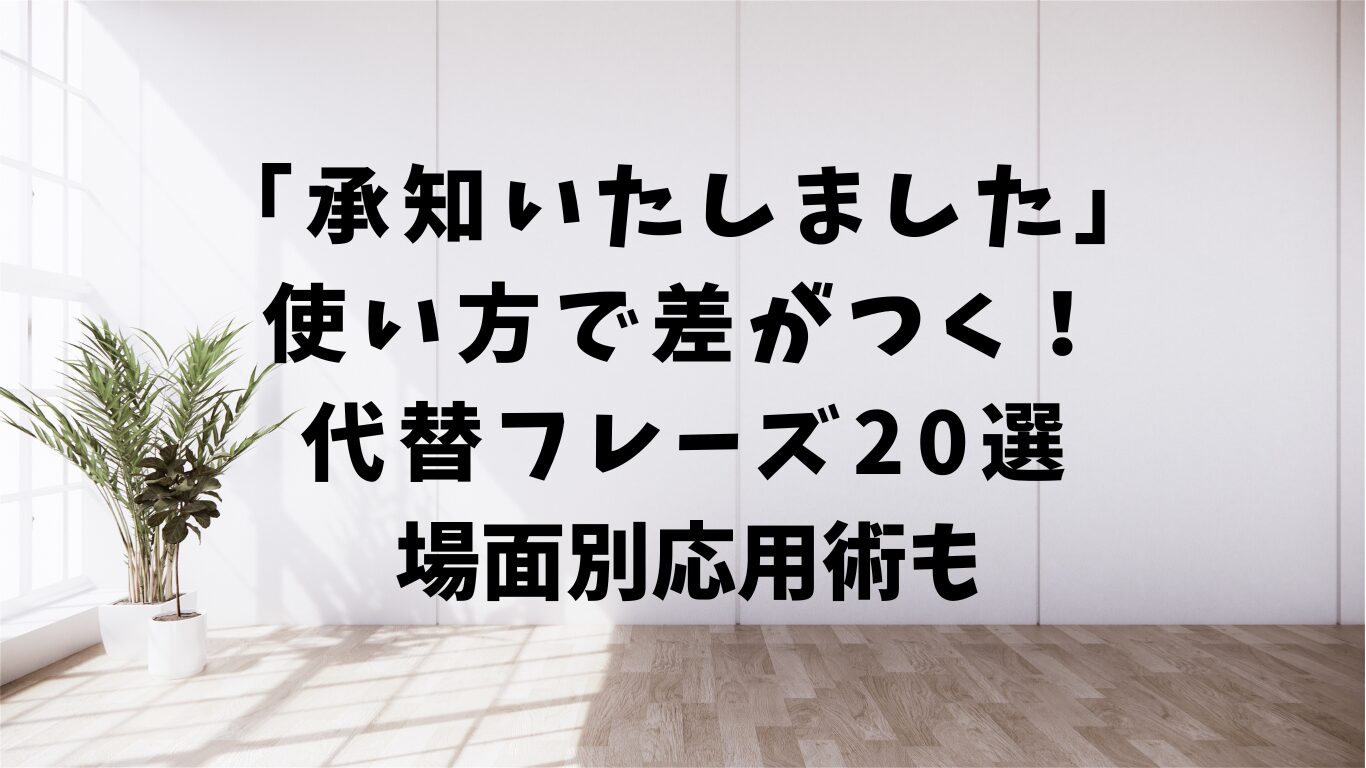 「承知いたしました」
使い方で差がつく！
代替フレーズ20選
場面別応用術も